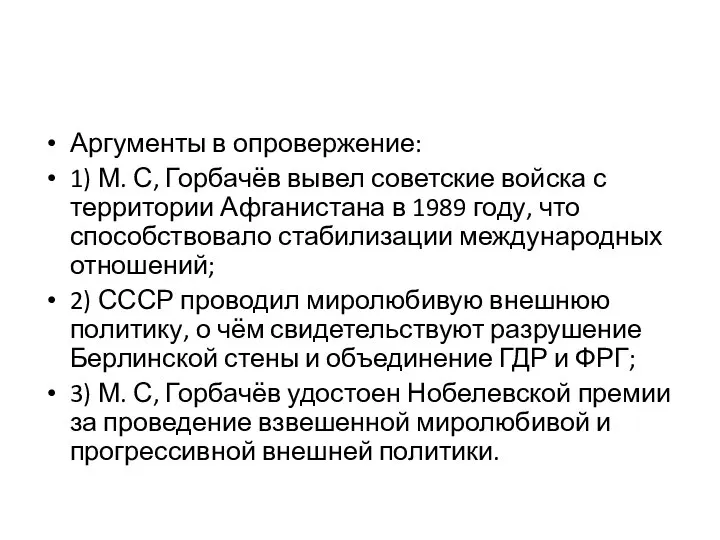 • Аргументы в опровержение:
• 1) М. С, Горбачёв вывел советские войска с территории Афганистана в 1989 году, что способствовало стабилизации международных отношений;
• 2) СССР проводил миролюбивую внешнюю политику, о чём свидетельствуют разрушение Берлинской стены и объединение ГДР и ФРГ;
• 3) М. С, Горбачёв удостоен Нобелевской премии за проведение взвешенной миролюбивой и прогрессивной внешней политики.